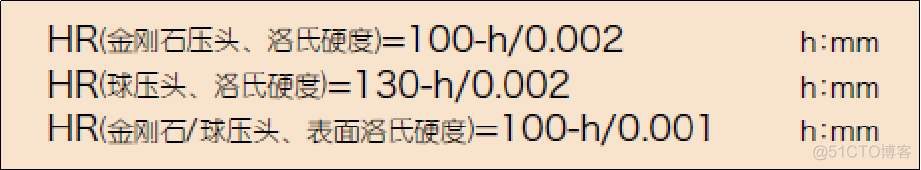 HR(金刚石压头、洛氏硬度)=100-h/0.002 h：mm
HR(球压头、洛氏硬度)=130-h/0.002 h：mm
HR(金刚石/球压头、表面洛氏硬度)=100-h/0.001 h：mm

@51CTO博客